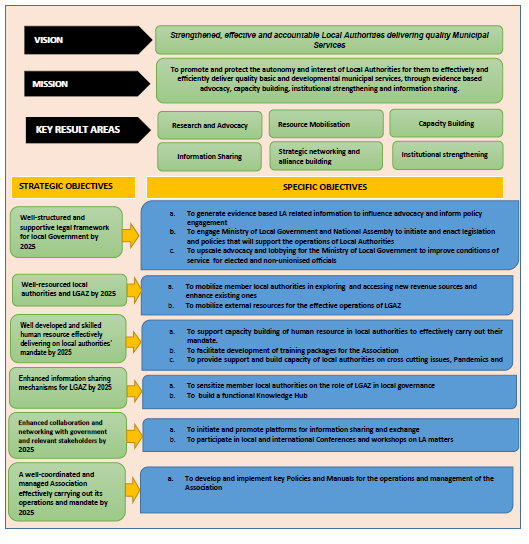 VISION

Strengthened, effective and accountable Local Authorities delivering quality Municipal Services

MISSION

To promote and protect the autonomy and interest of Local Authorities for them to effectively and efficiently deliver quality basic and developmental municipal services, through evidence based advocacy, capacity building, institutional strengthening and information sharing.

KEY RESULT AREAS

Research and Advocacy

Resource Mobilisation

Capacity Building

Information Sharing

Strategic networking and alliance building

Institutional strengthening

STRATEGIC OBJECTIVES

SPECIFIC OBJECTIVES

Well-structured and supportive legal framework for local Government by 2025

a. To generate evidence based LA related information to influence advocacy and inform policy engagement
b. To engage Ministry of Local Government and National Assembly to initiate and enact legislation and policies that will support the operations of Local Authorities
c. To upscale advocacy and lobbying for the Ministry of Local Government to improve conditions of service for elected and non-unionised officials

Well-resourced local authorities and LGAZ by 2025

a. To mobilize member local authorities in exploring and accessing new revenue sources and enhance existing ones
b. To mobilize external resources for the effective operations of LGAZ

Well developed and skilled human resource effectively delivering on local authorities' mandate by 2025

a. To support capacity building of human resource in local authorities to effectively carry out their mandate.
b. To facilitate development of training packages for the Association
c. To provide support and build capacity of local authorities on cross cutting issues, Pandemics and

Enhanced information sharing mechanisms for LGAZ by 2025

a. To sensitize member local authorities on the role of LGAZ in local governance
b. To build a functional Knowledge Hub

Enhanced collaboration and networking with government and relevant stakeholders by 2025

a. To initiate and promote platforms for information sharing and exchange
b. To participate in local and international Conferences and workshops on LA matters

A well-coordinated and managed Association effectively carrying out its operations and mandate by 2025

a. To develop and implement key Policies and Manuals for the operations and management of the Association